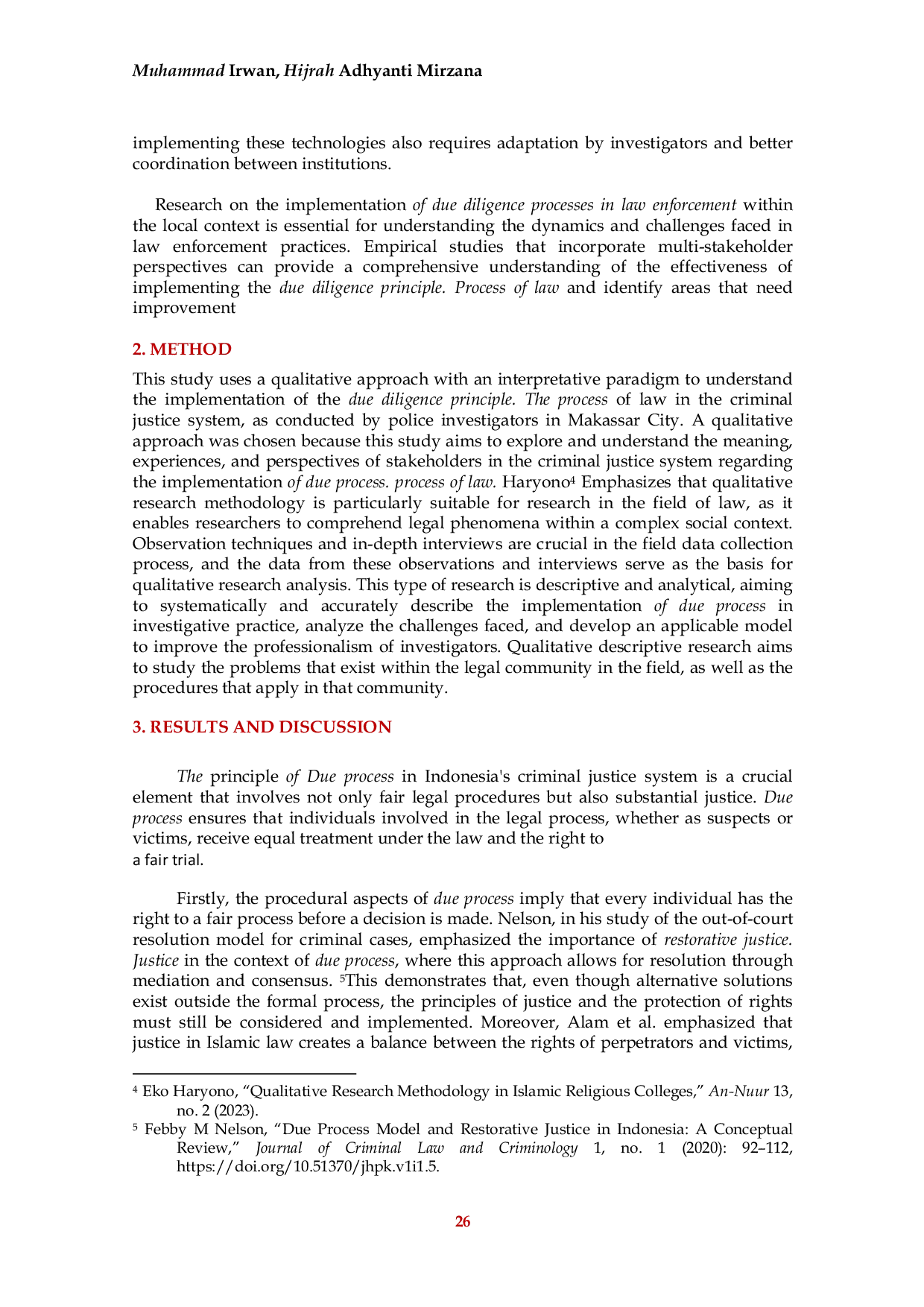 Muhammad Irwan, Hijrah Adhyanti Mirzana

implementing these technologies also requires adaptation by investigators and better coordination between institutions.

Research on the implementation of due diligence processes in law enforcement within the local context is essential for understanding the dynamics and challenges faced in law enforcement practices. Empirical studies that incorporate multi-stakeholder perspectives can provide a comprehensive understanding of the effectiveness of implementing the due diligence principle. Process of law and identify areas that need improvement

2. METHOD

This study uses a qualitative approach with an interpretative paradigm to understand the implementation of the due diligence principle. The process of law in the criminal justice system, as conducted by police investigators in Makassar City. A qualitative approach was chosen because this study aims to explore and understand the meaning, experiences, and perspectives of stakeholders in the criminal justice system regarding the implementation of due process. process of law. Haryono$^{4}$ Emphasizes that qualitative research methodology is particularly suitable for research in the field of law, as it enables researchers to comprehend legal phenomena within a complex social context. Observation techniques and in-depth interviews are crucial in the field data collection process, and the data from these observations and interviews serve as the basis for qualitative research analysis. This type of research is descriptive and analytical, aiming to systematically and accurately describe the implementation of due process in investigative practice, analyze the challenges faced, and develop an applicable model to improve the professionalism of investigators. Qualitative descriptive research aims to study the problems that exist within the legal community in the field, as well as the procedures that apply in that community.

3. RESULTS AND DISCUSSION

The principle of Due process in Indonesia's criminal justice system is a crucial element that involves not only fair legal procedures but also substantial justice. Due process ensures that individuals involved in the legal process, whether as suspects or victims, receive equal treatment under the law and the right to
a fair trial.

Firstly, the procedural aspects of due process imply that every individual has the right to a fair process before a decision is made. Nelson, in his study of the out-of-court resolution model for criminal cases, emphasized the importance of restorative justice. Justice in the context of due process, where this approach allows for resolution through mediation and consensus. $^{5}$This demonstrates that, even though alternative solutions exist outside the formal process, the principles of justice and the protection of rights must still be considered and implemented. Moreover, Alam et al. emphasized that justice in Islamic law creates a balance between the rights of perpetrators and victims,

$^{4}$ Eko Haryono, "Qualitative Research Methodology in Islamic Religious Colleges," An-Nuur 13, no. 2 (2023).

$^{5}$ Febby M Nelson, "Due Process Model and Restorative Justice in Indonesia: A Conceptual Review," Journal of Criminal Law and Criminology 1, no. 1 (2020): 92–112, https://doi.org/10.51370/jhpk.v1i1.5.

26